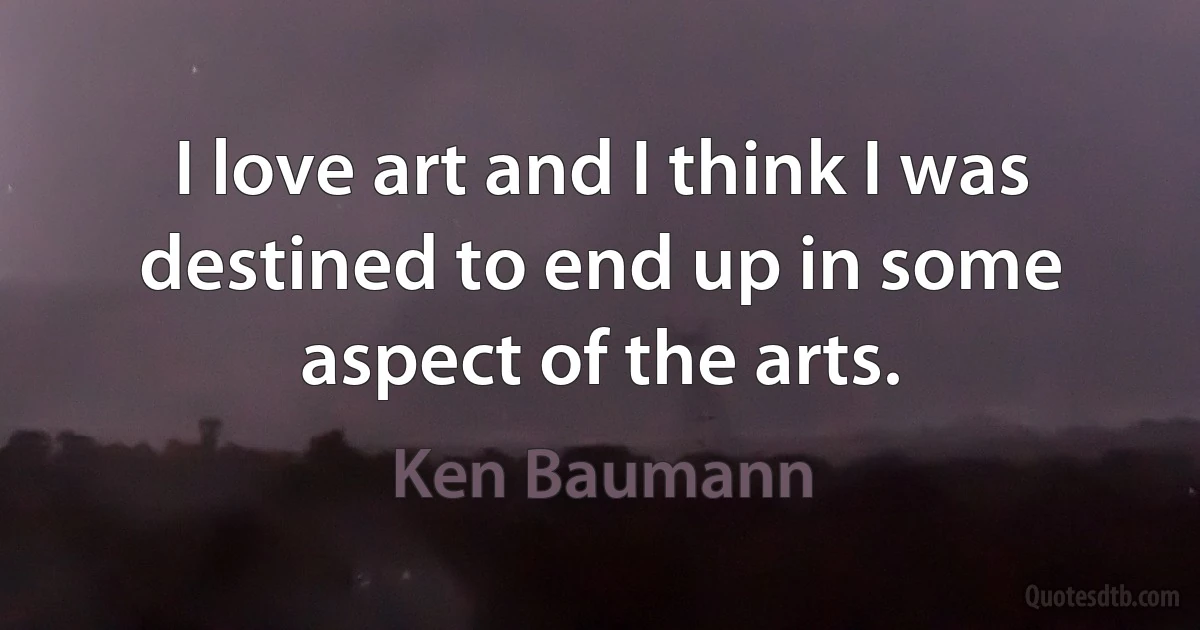 I love art and I think I was destined to end up in some aspect of the arts.

Ken Baumann

Quotesdtb.com